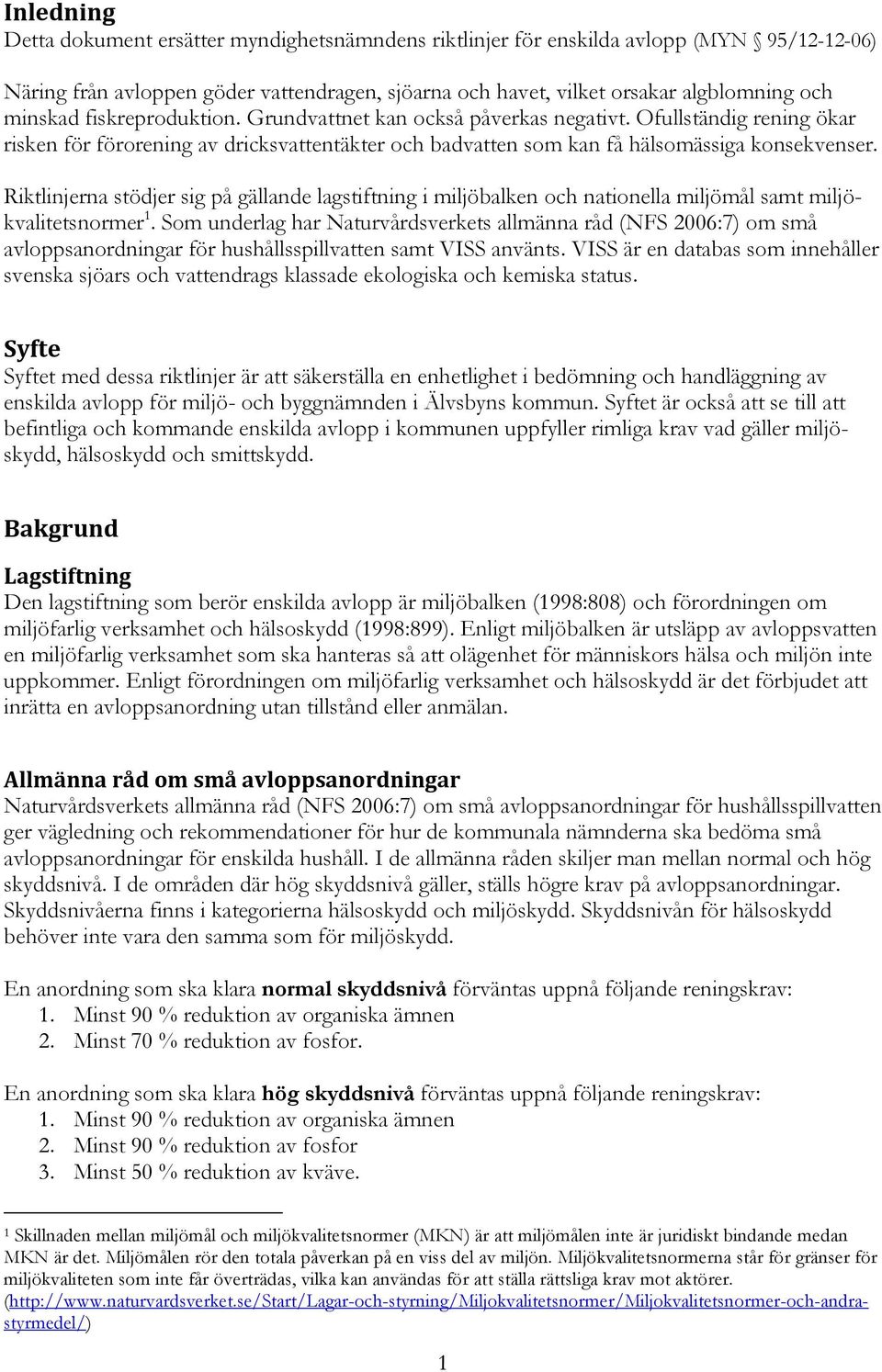 Inledning
Detta dokument ersätter myndighetsnämndens riktlinjer för enskilda avlopp (MYN § 95/12-12-06)

Näring från avloppen göder vattendragen, sjöarna och havet, vilket orsakar algblomning och minskad fiskreproduktion. Grundvattnet kan också påverkas negativt. Ofullständig rening ökar risken för förorening av dricksvattentäkter och badvatten som kan få hälsomässiga konsekvenser.

Riktlinjerna stödjer sig på gällande lagstiftning i miljöbalken och nationella miljömål samt miljökvalitetsnormer$^1$. Som underlag har Naturvårdsverkets allmänna råd (NFS 2006:7) om små avloppsanordningar för hushållsspillvatten samt VISS använts. VISS är en databas som innehåller svenska sjöars och vattendrags klassade ekologiska och kemiska status.

Syfte
Syftet med dessa riktlinjer är att säkerställa en enhetlighet i bedömning och handläggning av enskilda avlopp för miljö- och byggnämnden i Älvsbyns kommun. Syftet är också att se till att befintliga och kommande enskilda avlopp i kommunen uppfyller rimliga krav vad gäller miljöskydd, hälsoskydd och smittskydd.

Bakgrund

Lagstiftning
Den lagstiftning som berör enskilda avlopp är miljöbalken (1998:808) och förordningen om miljöfarlig verksamhet och hälsoskydd (1998:899). Enligt miljöbalken är utsläpp av avloppsvatten en miljöfarlig verksamhet som ska hanteras så att olägenhet för människors hälsa och miljön inte uppkommer. Enligt förordningen om miljöfarlig verksamhet och hälsoskydd är det förbjudet att inrätta en avloppsanordning utan tillstånd eller anmälan.

Allmänna råd om små avloppsanordningar
Naturvårdsverkets allmänna råd (NFS 2006:7) om små avloppsanordningar för hushållsspillvatten ger vägledning och rekommendationer för hur de kommunala nämnderna ska bedöma små avloppsanordningar för enskilda hushåll. I de allmänna råden skiljer man mellan normal och hög skyddsnivå. I de områden där hög skyddsnivå gäller, ställs högre krav på avloppsanordningar. Skyddsnivåerna finns i kategorierna hälsoskydd och miljöskydd. Skyddsnivån för hälsoskydd behöver inte vara den samma som för miljöskydd.

En anordning som ska klara normal skyddsnivå förväntas uppnå följande reningskrav:
1. Minst 90 % reduktion av organiska ämnen
2. Minst 70 % reduktion av fosfor.

En anordning som ska klara hög skyddsnivå förväntas uppnå följande reningskrav:
1. Minst 90 % reduktion av organiska ämnen
2. Minst 90 % reduktion av fosfor
3. Minst 50 % reduktion av kväve.

$^1$ Skillnaden mellan miljömål och miljökvalitetsnormer (MKN) är att miljömålen inte är juridiskt bindande medan MKN är det. Miljömålen rör den totala påverkan på en viss del av miljön. Miljökvalitetsnormerna står för gränser för miljökvaliteten som inte får överträdas, vilka kan användas för att ställa rättsliga krav mot aktörer. (http://www.naturvardsverket.se/Start/Lagar-och-styrning/Miljokvalitetsnormer/Miljokvalitetsnormer-och-andra-styrmedel/)

1